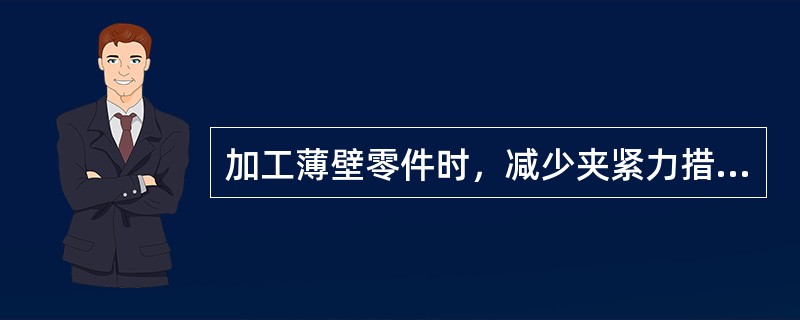 加工薄壁零件时，减少夹紧力措...